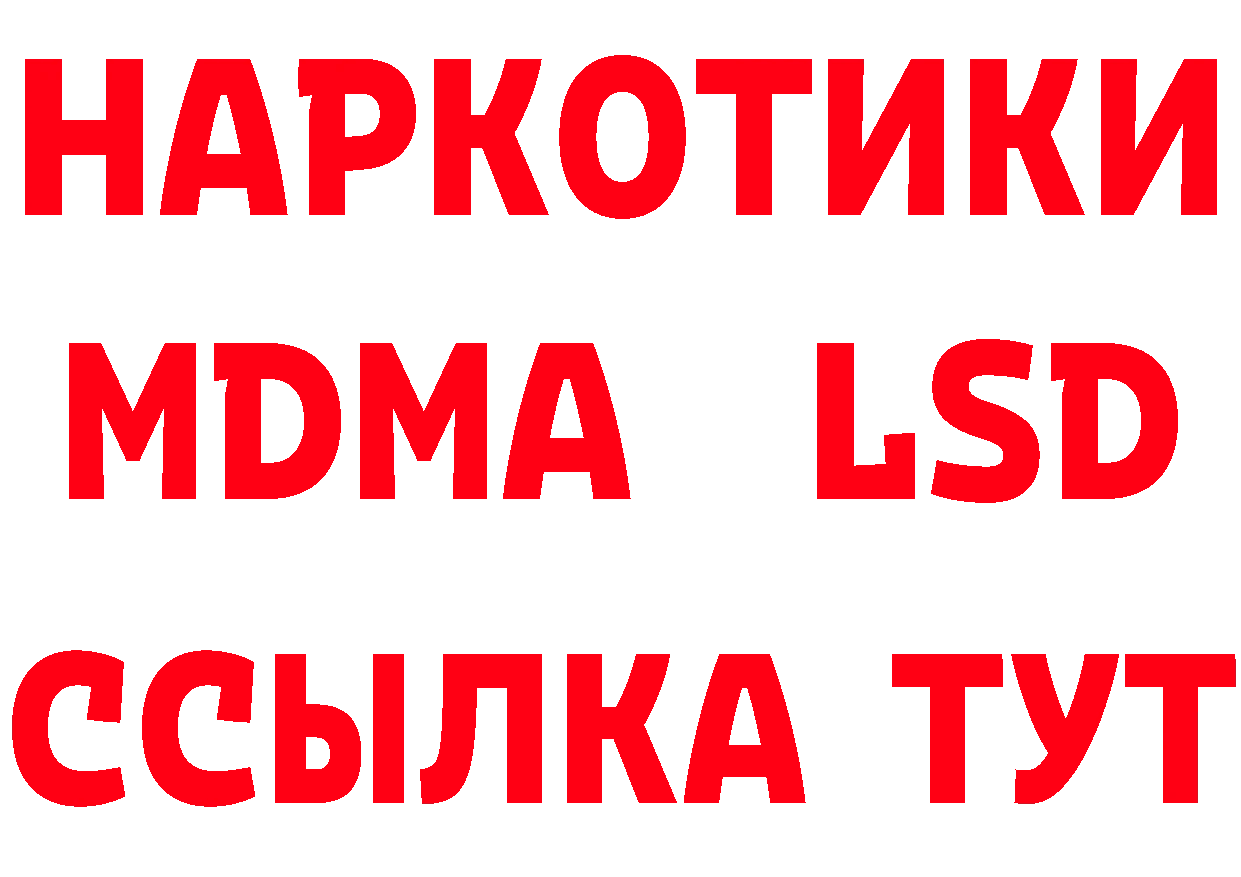 НАРКОТИКИ
MDMA LSD
ССЫЛКА ТУТ